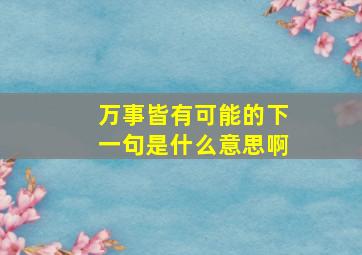 万事皆有可能的下一句是什么意思啊